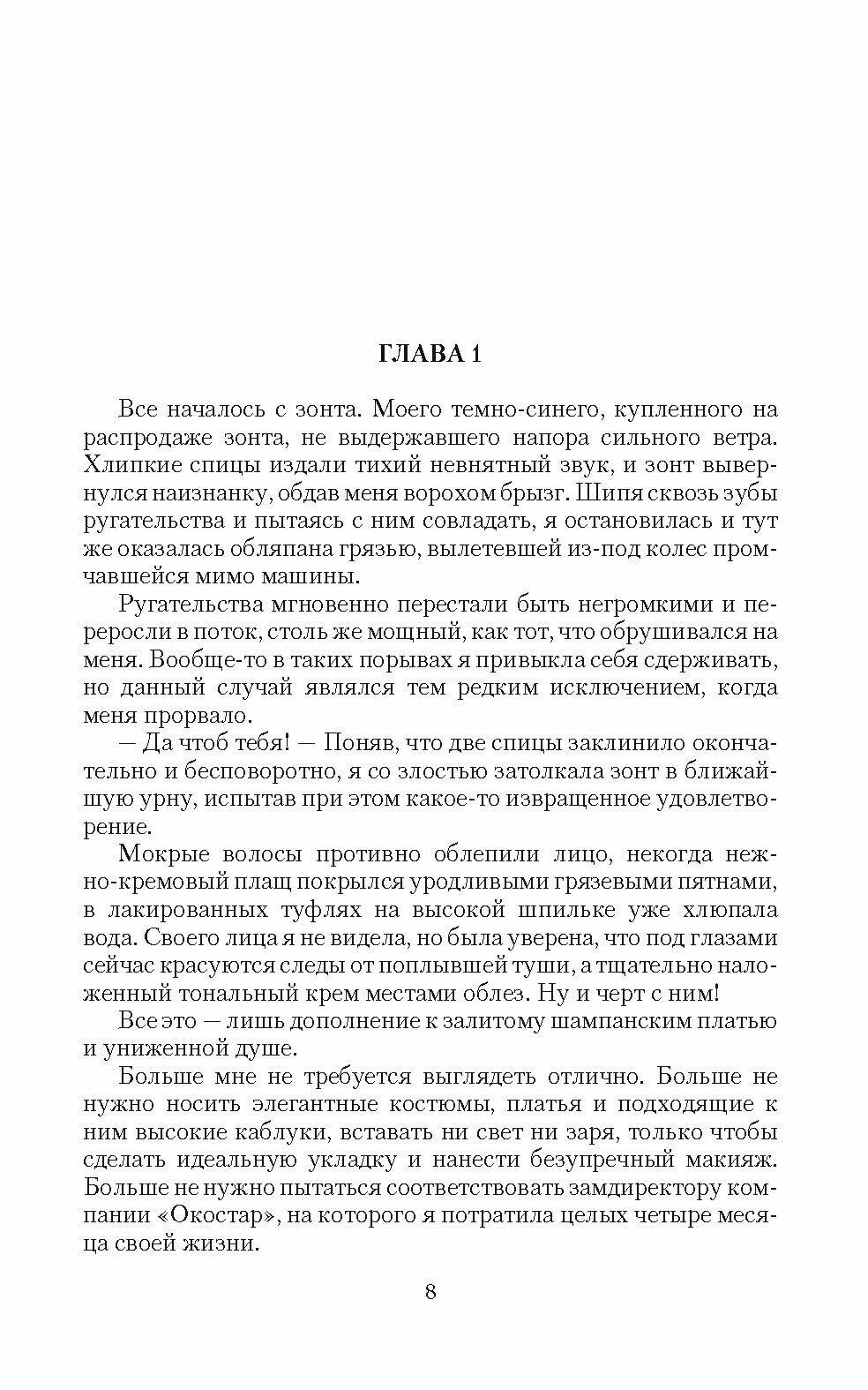 ГЛАВА 1

Все началось с зонта. Моего темно-синего, купленного на распродаже зонта, не выдержавшего напора сильного ветра. Хлипкие спицы издали тихий невнятный звук, и зонт вывернулся наизнанку, обдав меня ворохом брызг. Шипя сквозь зубы ругательства и пытаясь с ним совладать, я остановилась и тут же оказалась обляпана грязью, вылетевшей из-под колес промчавшейся мимо машины.

Ругательства мгновенно перестали быть негромкими и переросли в поток, столь же мощный, как тот, что обрушивался на меня. Вообще-то в таких порывах я привыкла себя сдерживать, но данный случай являлся тем редким исключением, когда меня прорвало.

— Да чтоб тебя! — Поняв, что две спицы заклинило окончательно и бесповоротно, я со злостью затолкала зонт в ближайшую урну, испытав при этом какое-то извращенное удовлетворение.

Мокрые волосы противно облепили лицо, некогда нежно-кремовый плащ покрылся уродливыми грязевыми пятнами, в лакированных туфлях на высокой шпильке уже хлюпала вода. Своего лица я не видела, но была уверена, что под глазами сейчас красуются следы от поплывшей туши, а тщательно наложенный тональный крем местами облез. Ну и черт с ним!

Все это — лишь дополнение к залитому шампанским платью и униженной душе.

Больше мне не требуется выглядеть отлично. Больше не нужно носить элегантные костюмы, платья и подходящие к ним высокие каблуки, вставать ни свет ни заря, только чтобы сделать идеальную укладку и нанести безупречный макияж. Больше не нужно пытаться соответствовать замдиректору компании «Окостар», на которого я потратила целых четыре месяца своей жизни.

8